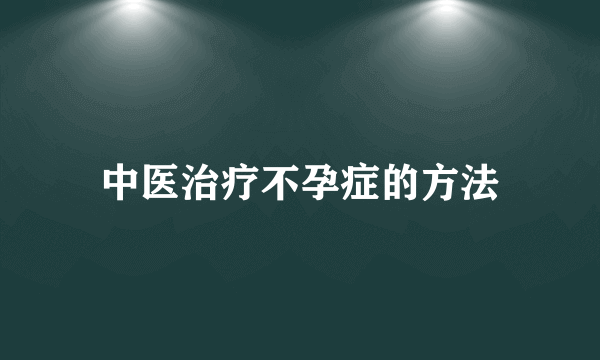 中医治疗不孕症的方法